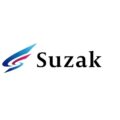 Suzak